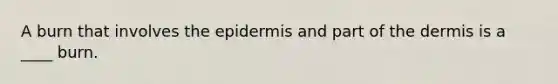 A burn that involves the epidermis and part of the dermis is a ____ burn.